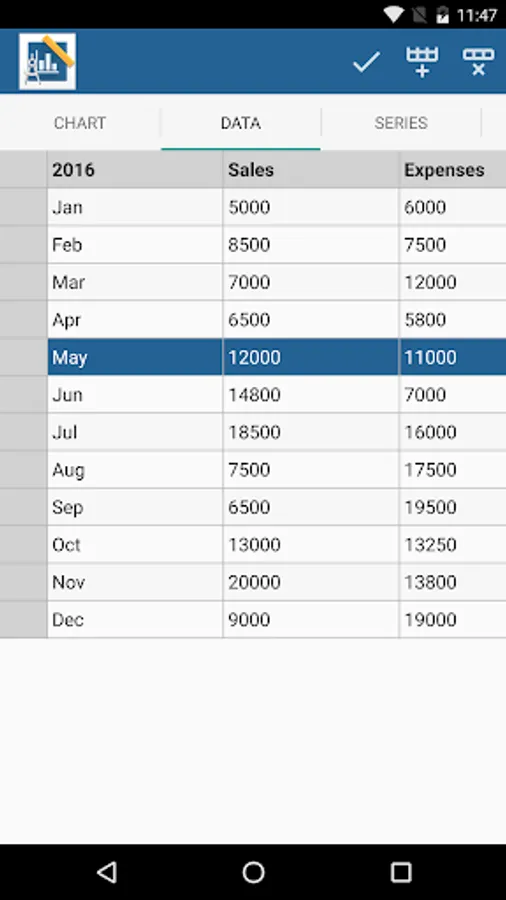 11:47

CHART DATA SERIES

| 2016 | Sales | Expenses |
|---|---|---|
| Jan | 5000 | 6000 |
| Feb | 8500 | 7500 |
| Mar | 7000 | 12000 |
| Apr | 6500 | 5800 |
| May | 12000 | 11000 |
| Jun | 14800 | 7000 |
| Jul | 18500 | 16000 |
| Aug | 7500 | 17500 |
| Sep | 6500 | 19500 |
| Oct | 13000 | 13250 |
| Nov | 20000 | 13800 |
| Dec | 9000 | 19000 |